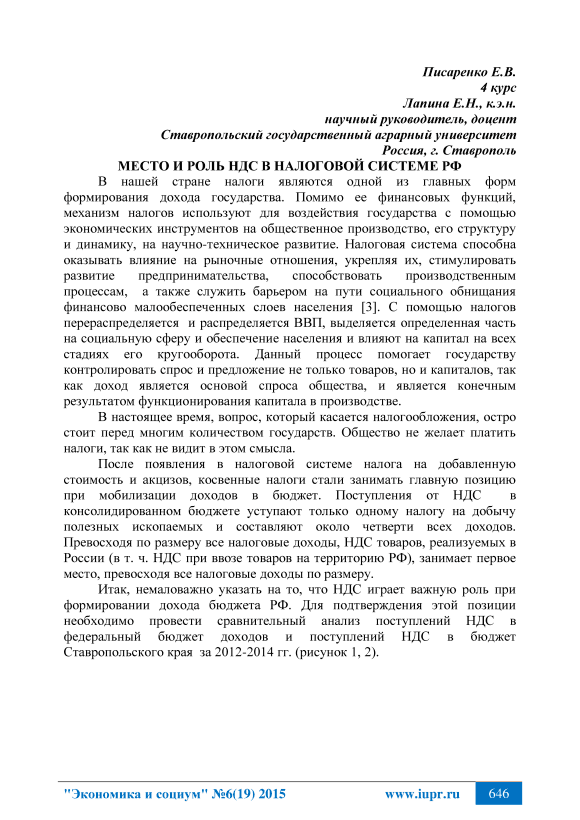 Писаренко Е.В.
4 курс
Лапина Е.Н., к.э.н.
научный руководитель, доцент
Ставропольский государственный аграрный университет
Россия, г. Ставрополь

МЕСТО И РОЛЬ НДС В НАЛОГОВОЙ СИСТЕМЕ РФ

В нашей стране налоги являются одной из главных форм формирования дохода государства. Помимо ее финансовых функций, механизм налогов используют для воздействия государства с помощью экономических инструментов на общественное производство, его структуру и динамику, на научно-техническое развитие. Налоговая система способна оказывать влияние на рыночные отношения, укрепляя их, стимулировать развитие предпринимательства, способствовать производственным процессам, а также служить барьером на пути социального обнищания финансово малообеспеченных слоев населения [3]. С помощью налогов перераспределяется и распределяется ВВП, выделяется определенная часть на социальную сферу и обеспечение населения и влияют на капитал на всех стадиях его кругооборота. Данный процесс помогает государству контролировать спрос и предложение не только товаров, но и капиталов, так как доход является основой спроса общества, и является конечным результатом функционирования капитала в производстве.

В настоящее время, вопрос, который касается налогообложения, остро стоит перед многим количеством государств. Общество не желает платить налоги, так как не видит в этом смысла.

После появления в налоговой системе налога на добавленную стоимость и акцизов, косвенные налоги стали занимать главную позицию при мобилизации доходов в бюджет. Поступления от НДС в консолидированном бюджете уступают только одному налогу на добычу полезных ископаемых и составляют около четверти всех доходов. Превосходя по размеру все налоговые доходы, НДС товаров, реализуемых в России (в т. ч. НДС при ввозе товаров на территорию РФ), занимает первое место, превосходя все налоговые доходы по размеру.

Итак, немаловажно указать на то, что НДС играет важную роль при формировании дохода бюджета РФ. Для подтверждения этой позиции необходимо провести сравнительный анализ поступлений НДС в федеральный бюджет доходов и поступлений НДС в бюджет Ставропольского края за 2012-2014 гг. (рисунок 1, 2).

"Экономика и социум" №6(19) 2015 www.iupr.ru 646